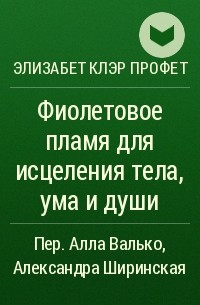 ЭЛИЗАБЕТ КЛЭР ПРОФЕТ

Фиолетовое пламя для исцеления тела, ума и души

Пер. Алла Валько, Александра Ширинская